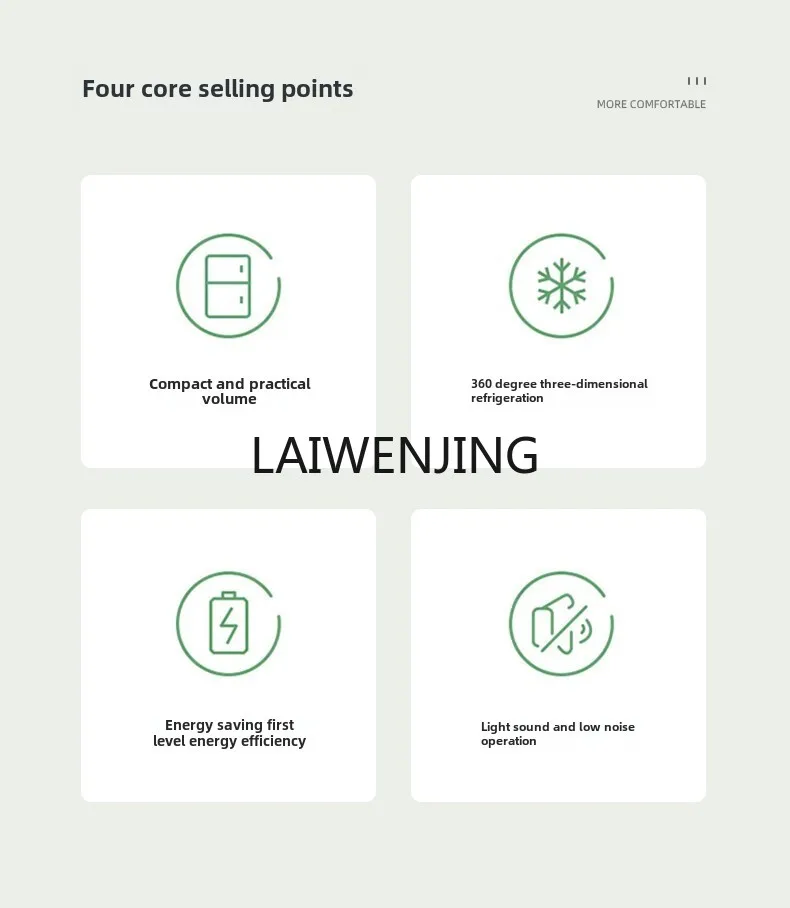 Four core selling points

MORE COMFORTABLE

Compact and practical volume

360 degree three-dimensional refrigeration

LAIWENJING

Energy saving first level energy efficiency

Light sound and low noise operation